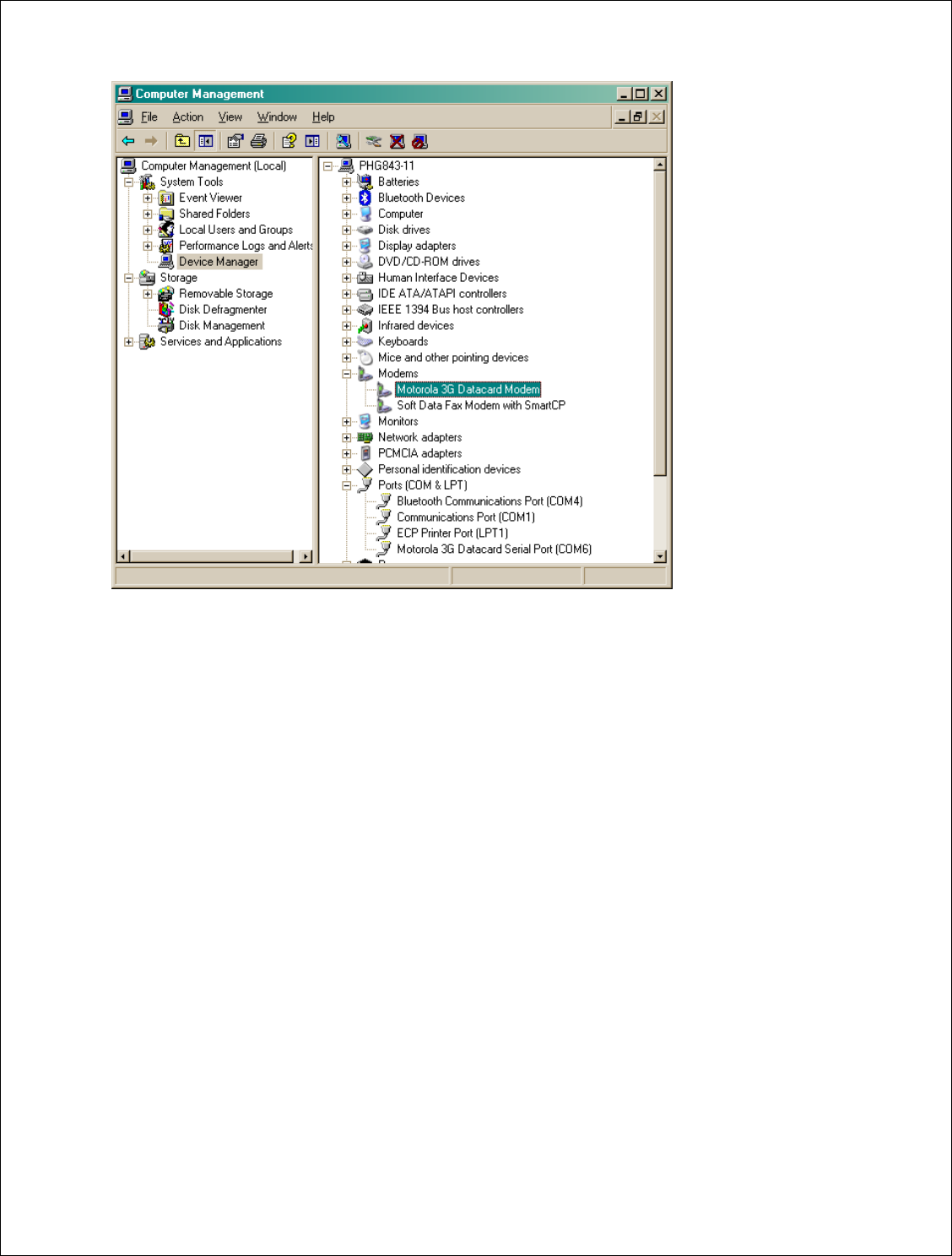 Computer Management

File Action View Window Help

Computer Management (Local)
System Tools
Event Viewer
Shared Folders
Local Users and Groups
Performance Logs and Alerts
Device Manager
Storage
Removable Storage
Disk Defragmenter
Disk Management
Services and Applications

PHG843-11
Batteries
Bluetooth Devices
Computer
Disk drives
Display adapters
DVD/CD-ROM drives
Human Interface Devices
IDE ATA/ATAPI controllers
IEEE 1394 Bus host controllers
Infrared devices
Keyboards
Mice and other pointing devices
Modems
Motorola 3G Datacard Modem
Soft Data Fax Modem with SmartCP
Monitors
Network adapters
PCMCIA adapters
Personal identification devices
Ports (COM & LPT)
Bluetooth Communications Port (COM4)
Communications Port (COM1)
ECP Printer Port (LPT1)
Motorola 3G Datacard Serial Port (COM6)